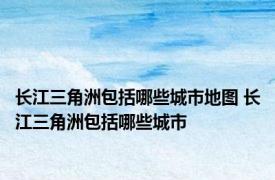 长江三角洲包括哪些城市地图 长江三角洲包括哪些城市